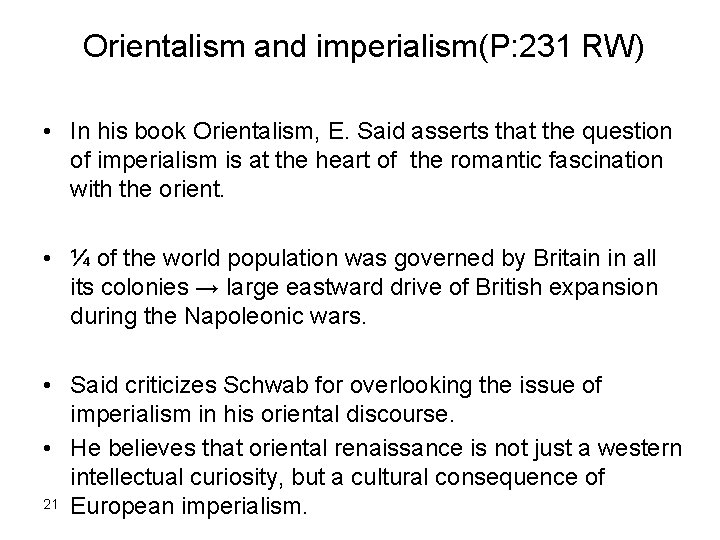 Orientalism and imperialism(P:231 RW)

• In his book Orientalism, E. Said asserts that the question of imperialism is at the heart of the romantic fascination with the orient.

• ¼ of the world population was governed by Britain in all its colonies → large eastward drive of British expansion during the Napoleonic wars.

• Said criticizes Schwab for overlooking the issue of imperialism in his oriental discourse.

• He believes that oriental renaissance is not just a western intellectual curiosity, but a cultural consequence of European imperialism.

21